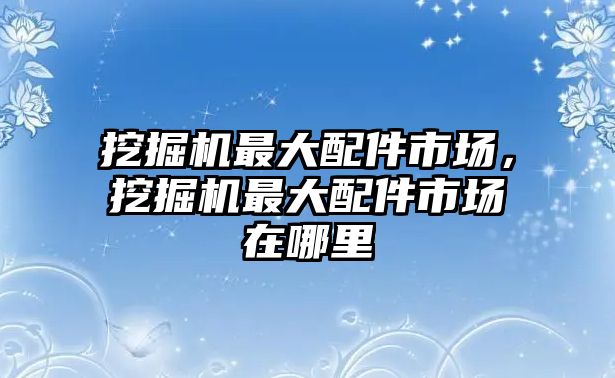 挖掘机最大配件市场，挖掘机最大配件市场在哪里